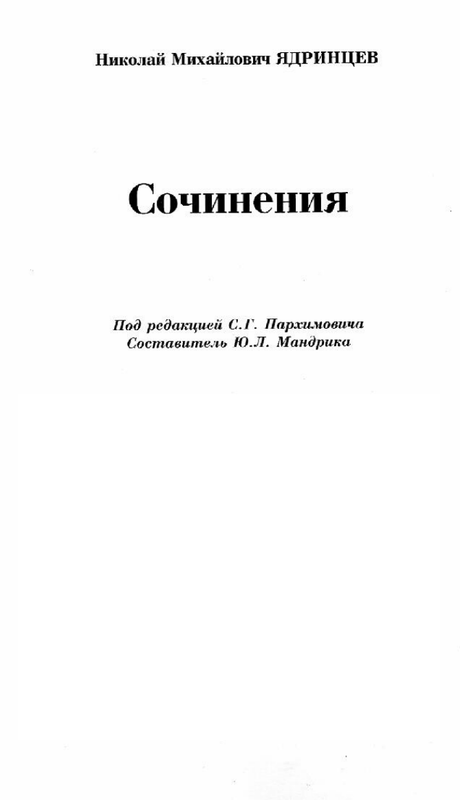 Николай Михайлович ЯДРИНЦЕВ

Сочинения

Под редакцией С.Г. Пархимовича
Составитель Ю.Л. Мандрика